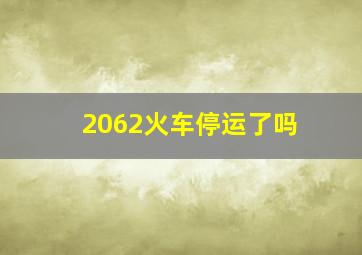 2062火车停运了吗